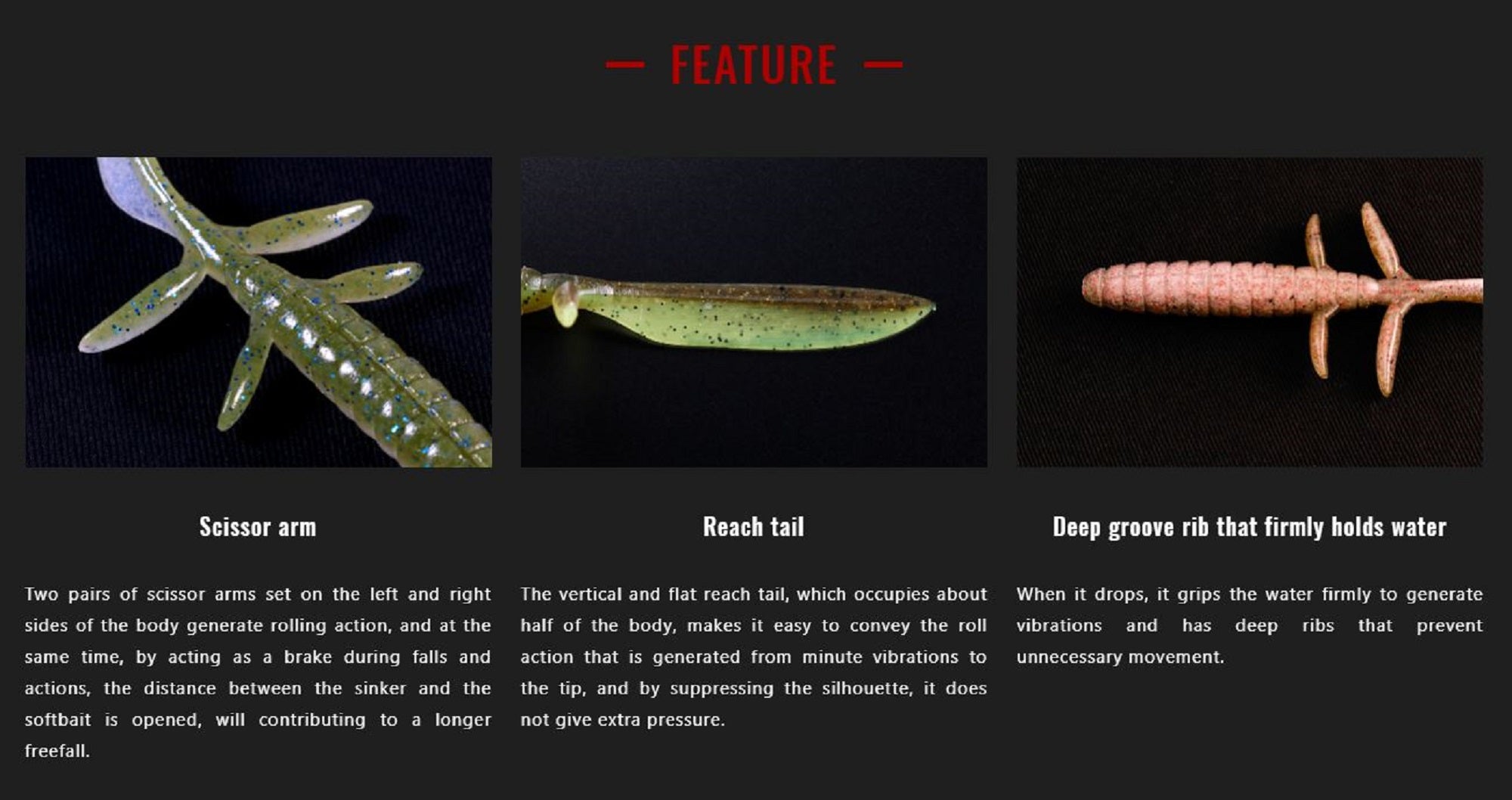 — FEATURE —

Scissor arm

Two pairs of scissor arms set on the left and right sides of the body generate rolling action, and at the same time, by acting as a brake during falls and actions, the distance between the sinker and the softbait is opened, will contributing to a longer freefall.

Reach tail

The vertical and flat reach tail, which occupies about half of the body, makes it easy to convey the roll action that is generated from minute vibrations to the tip, and by suppressing the silhouette, it does not give extra pressure.

Deep groove rib that firmly holds water

When it drops, it grips the water firmly to generate vibrations and has deep ribs that prevent unnecessary movement.